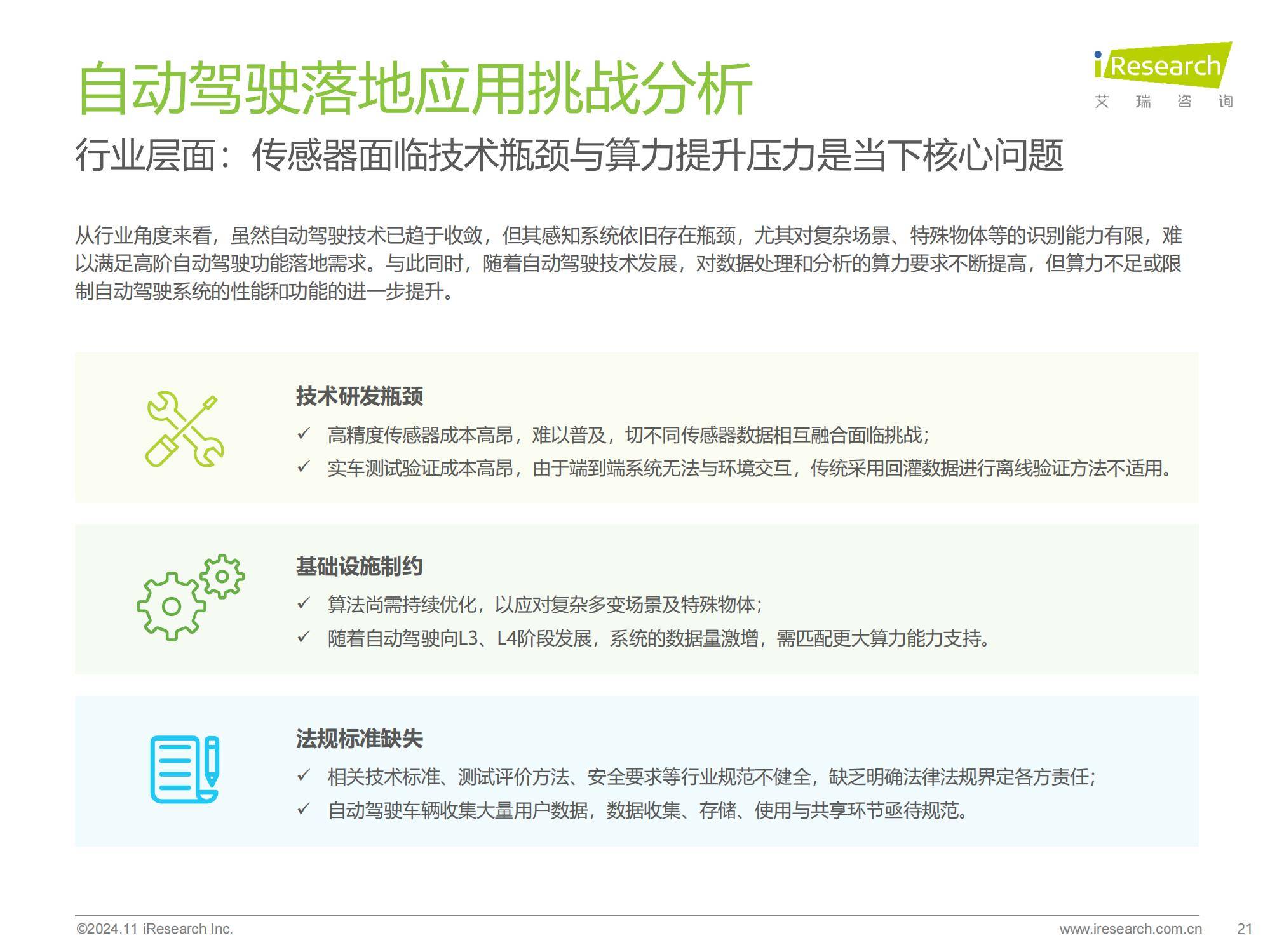 自动驾驶落地应用挑战分析

iResearch
艾 瑞 咨 询

行业层面：传感器面临技术瓶颈与算力提升压力是当下核心问题

从行业角度来看，虽然自动驾驶技术已趋于收敛，但其感知系统依旧存在瓶颈，尤其对复杂场景、特殊物体等的识别能力有限，难以满足高阶自动驾驶功能落地需求。与此同时，随着自动驾驶技术发展，对数据处理和分析的算力要求不断提高，但算力不足或限制自动驾驶系统的性能和功能的进一步提升。

技术研发瓶颈

✓ 高精度传感器成本高昂，难以普及，切不同传感器数据相互融合面临挑战；

✓ 实车测试验证成本高昂，由于端到端系统无法与环境交互，传统采用回灌数据进行离线验证方法不适用。

基础设施制约

✓ 算法尚需持续优化，以应对复杂多变场景及特殊物体；

✓ 随着自动驾驶向L3、L4阶段发展，系统的数据量激增，需匹配更大算力能力支持。

法规标准缺失

✓ 相关技术标准、测试评价方法、安全要求等行业规范不健全，缺乏明确法律法规界定各方责任；

✓ 自动驾驶车辆收集大量用户数据，数据收集、存储、使用与共享环节亟待规范。

©2024.11 iResearch Inc.

www.iresearch.com.cn

21